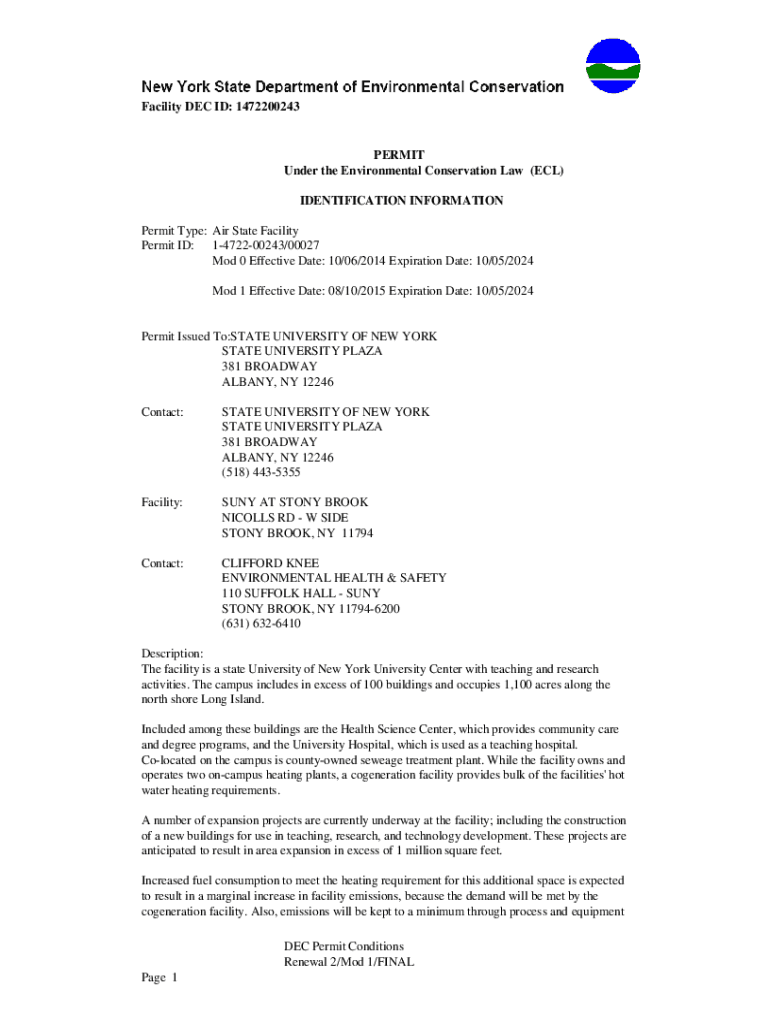 New York State Department of Environmental Conservation
Facility DEC ID: 1472200243

PERMIT
Under the Environmental Conservation Law (ECL)

IDENTIFICATION INFORMATION

Permit Type: Air State Facility
Permit ID: 1-4722-00243/00027
Mod 0 Effective Date: 10/06/2014 Expiration Date: 10/05/2024

Mod 1 Effective Date: 08/10/2015 Expiration Date: 10/05/2024

Permit Issued To:STATE UNIVERSITY OF NEW YORK
STATE UNIVERSITY PLAZA
381 BROADWAY
ALBANY, NY 12246

Contact: STATE UNIVERSITY OF NEW YORK
STATE UNIVERSITY PLAZA
381 BROADWAY
ALBANY, NY 12246
(518) 443-5355

Facility: SUNY AT STONY BROOK
NICOLLS RD - W SIDE
STONY BROOK, NY 11794

Contact: CLIFFORD KNEE
ENVIRONMENTAL HEALTH & SAFETY
110 SUFFOLK HALL - SUNY
STONY BROOK, NY 11794-6200
(631) 632-6410

Description:
The facility is a state University of New York University Center with teaching and research activities. The campus includes in excess of 100 buildings and occupies 1,100 acres along the north shore Long Island.

Included among these buildings are the Health Science Center, which provides community care and degree programs, and the University Hospital, which is used as a teaching hospital. Co-located on the campus is county-owned seweage treatment plant. While the facility owns and operates two on-campus heating plants, a cogeneration facility provides bulk of the facilities' hot water heating requirements.

A number of expansion projects are currently underway at the facility; including the construction of a new buildings for use in teaching, research, and technology development. These projects are anticipated to result in area expansion in excess of 1 million square feet.

Increased fuel consumption to meet the heating requirement for this additional space is expected to result in a marginal increase in facility emissions, because the demand will be met by the cogeneration facility. Also, emissions will be kept to a minimum through process and equipment

DEC Permit Conditions
Renewal 2/Mod 1/FINAL

Page 1